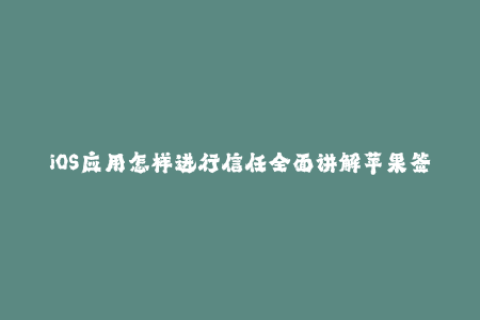 iOS应用怎样进行信任全面讲解苹果签